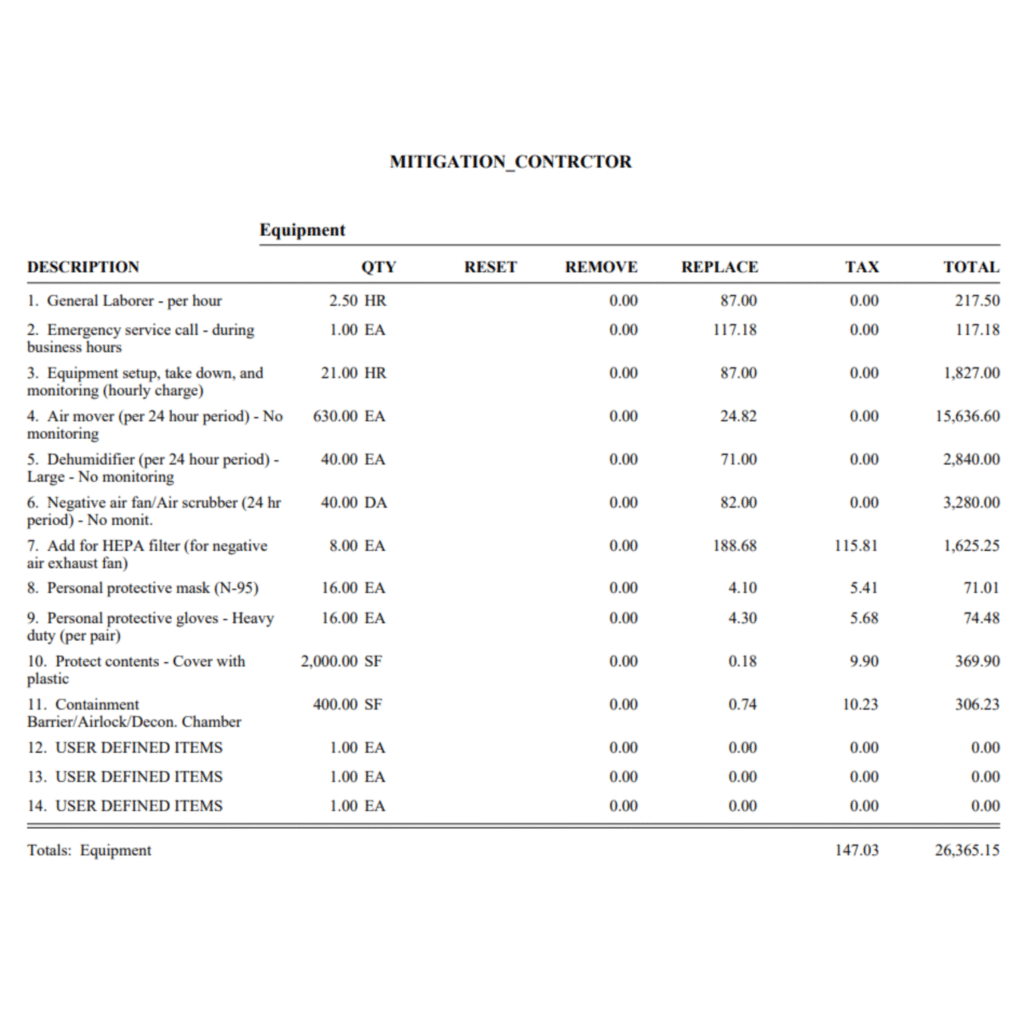 MITIGATION_CONTRCTOR

Equipment

| DESCRIPTION | QTY | RESET | REMOVE | REPLACE | TAX | TOTAL |
|---|---|---|---|---|---|---|
| 1. General Laborer - per hour | 2.50 HR | | 0.00 | 87.00 | 0.00 | 217.50 |
| 2. Emergency service call - during business hours | 1.00 EA | | 0.00 | 117.18 | 0.00 | 117.18 |
| 3. Equipment setup, take down, and monitoring (hourly charge) | 21.00 HR | | 0.00 | 87.00 | 0.00 | 1,827.00 |
| 4. Air mover (per 24 hour period) - No monitoring | 630.00 EA | | 0.00 | 24.82 | 0.00 | 15,636.60 |
| 5. Dehumidifier (per 24 hour period) - Large - No monitoring | 40.00 EA | | 0.00 | 71.00 | 0.00 | 2,840.00 |
| 6. Negative air fan/Air scrubber (24 hr period) - No monit. | 40.00 DA | | 0.00 | 82.00 | 0.00 | 3,280.00 |
| 7. Add for HEPA filter (for negative air exhaust fan) | 8.00 EA | | 0.00 | 188.68 | 115.81 | 1,625.25 |
| 8. Personal protective mask (N-95) | 16.00 EA | | 0.00 | 4.10 | 5.41 | 71.01 |
| 9. Personal protective gloves - Heavy duty (per pair) | 16.00 EA | | 0.00 | 4.30 | 5.68 | 74.48 |
| 10. Protect contents - Cover with plastic | 2,000.00 SF | | 0.00 | 0.18 | 9.90 | 369.90 |
| 11. Containment Barrier/Airlock/Decon. Chamber | 400.00 SF | | 0.00 | 0.74 | 10.23 | 306.23 |
| 12. USER DEFINED ITEMS | 1.00 EA | | 0.00 | 0.00 | 0.00 | 0.00 |
| 13. USER DEFINED ITEMS | 1.00 EA | | 0.00 | 0.00 | 0.00 | 0.00 |
| 14. USER DEFINED ITEMS | 1.00 EA | | 0.00 | 0.00 | 0.00 | 0.00 |
| Totals: Equipment | | | | | 147.03 | 26,365.15 |